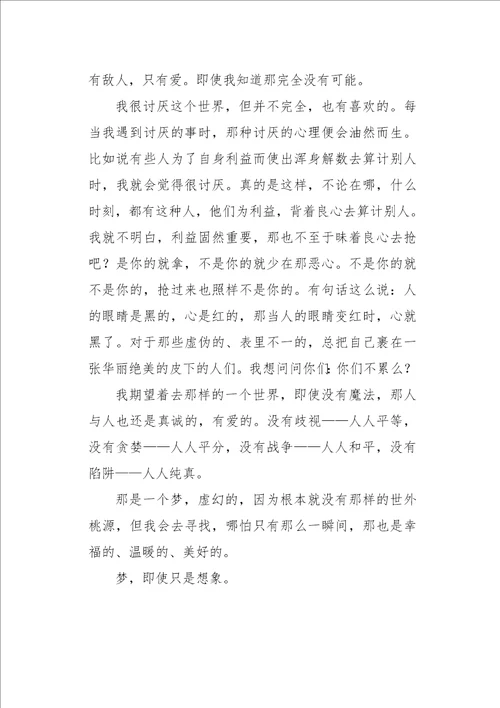 有敌人，只有爱。即使我知道那完全没有可能。

我很讨厌这个世界，但并不完全，也有喜欢的。每当我遇到讨厌的事时，那种讨厌的心理便会油然而生。比如说有些人为了自身利益而使出浑身解数去算计别人时，我就会觉得很讨厌。真的是这样，不论在哪，什么时刻，都有这种人，他们为利益，背着良心去算计别人。我就不明白，利益固然重要，那也不至于昧着良心去抢吧？是你的就拿，不是你的就少在那恶心。不是你的就不是你的，抢过来也照样不是你的。有句话这么说：人的眼睛是黑的，心是红的，那当人的眼睛变红时，心就黑了。对于那些虚伪的、表里不一的，总把自己裹在一张华丽绝美的皮下的人们。我想问问你们：你们不累么？

我期望着去那样的一个世界，即使没有魔法，那人与人也还是真诚的，有爱的。没有歧视——人人平等，没有贪婪——人人平分，没有战争——人人和平，没有陷阱——人人纯真。

那是一个梦，虚幻的，因为根本就没有那样的世外桃源，但我会去寻找，哪怕只有那么一瞬间，那也是幸福的、温暖的、美好的。

梦，即使只是想象。